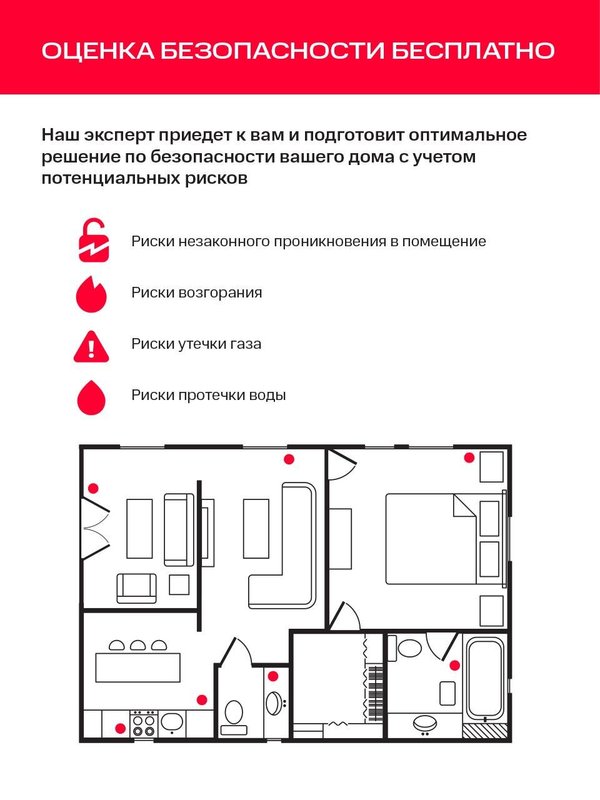 ОЦЕНКА БЕЗОПАСНОСТИ БЕСПЛАТНО

Наш эксперт приедет к вам и подготовит оптимальное решение по безопасности вашего дома с учетом потенциальных рисков

Риски незаконного проникновения в помещение

Риски возгорания

Риски утечки газа

Риски протечки воды